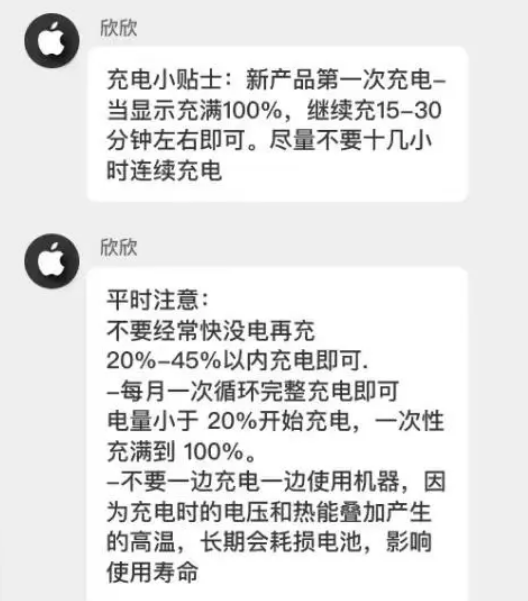 欣欣

充电小贴士：新产品第一次充电–当显示充满100%，继续充15–30分钟左右即可。尽量不要十几小时连续充电

欣欣

平时注意：
不要经常快没电再充
20%–45%以内充电即可.
–每月一次循环完整充电即可
电量小于 20%开始充电，一次性充满到 100%。
–不要一边充电一边使用机器，因为充电时的电压和热能叠加产生的高温，长期会耗损电池，影响使用寿命